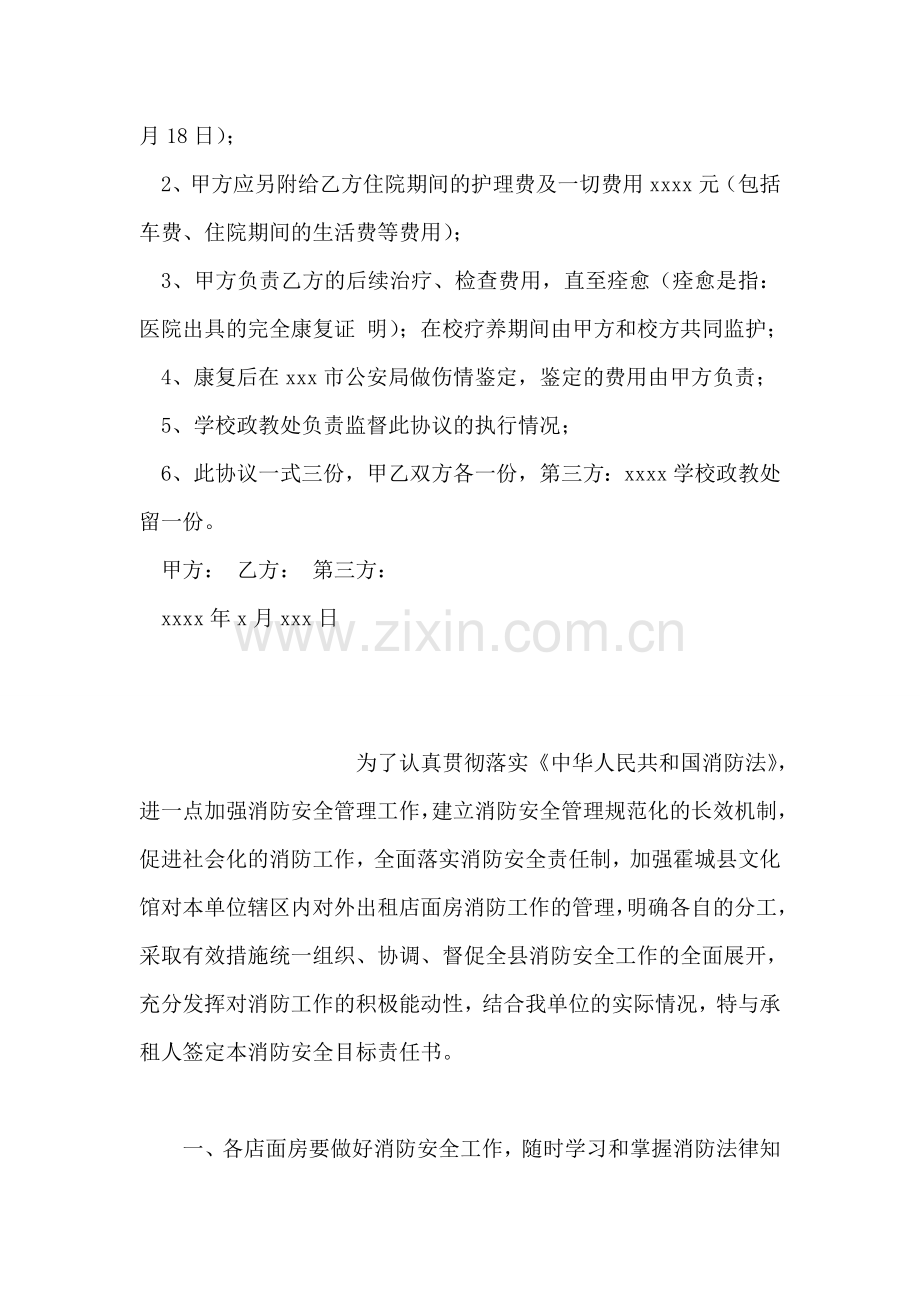 月 18 日)；

2、甲方应另附给乙方住院期间的护理费及一切费用 xxxx 元（包括车费、住院期间的生活费等费用)；

3、甲方负责乙方的后续治疗、检查费用，直至痊愈（痊愈是指：医院出具的完全康复证 明)；在校疗养期间由甲方和校方共同监护；

4、康复后在 xxx 市公安局做伤情鉴定，鉴定的费用由甲方负责；

5、学校政教处负责监督此协议的执行情况；

6、此协议一式三份，甲乙双方各一份，第三方：xxxx 学校政教处留一份。

甲方： 乙方： 第三方：

xxxx 年 x 月 xxx 日

www.zixin.com.cn

为了认真贯彻落实《中华人民共和国消防法》，进一点加强消防安全管理工作，建立消防安全管理规范化的长效机制，促进社会化的消防工作，全面落实消防安全责任制，加强霍城县文化馆对本单位辖区内对外出租店面房消防工作的管理，明确各自的分工，采取有效措施统一组织、协调、督促全县消防安全工作的全面展开，充分发挥对消防工作的积极能动性，结合我单位的实际情况，特与承租人签定本消防安全目标责任书。

一、各店面房要做好消防安全工作，随时学习和掌握消防法律知